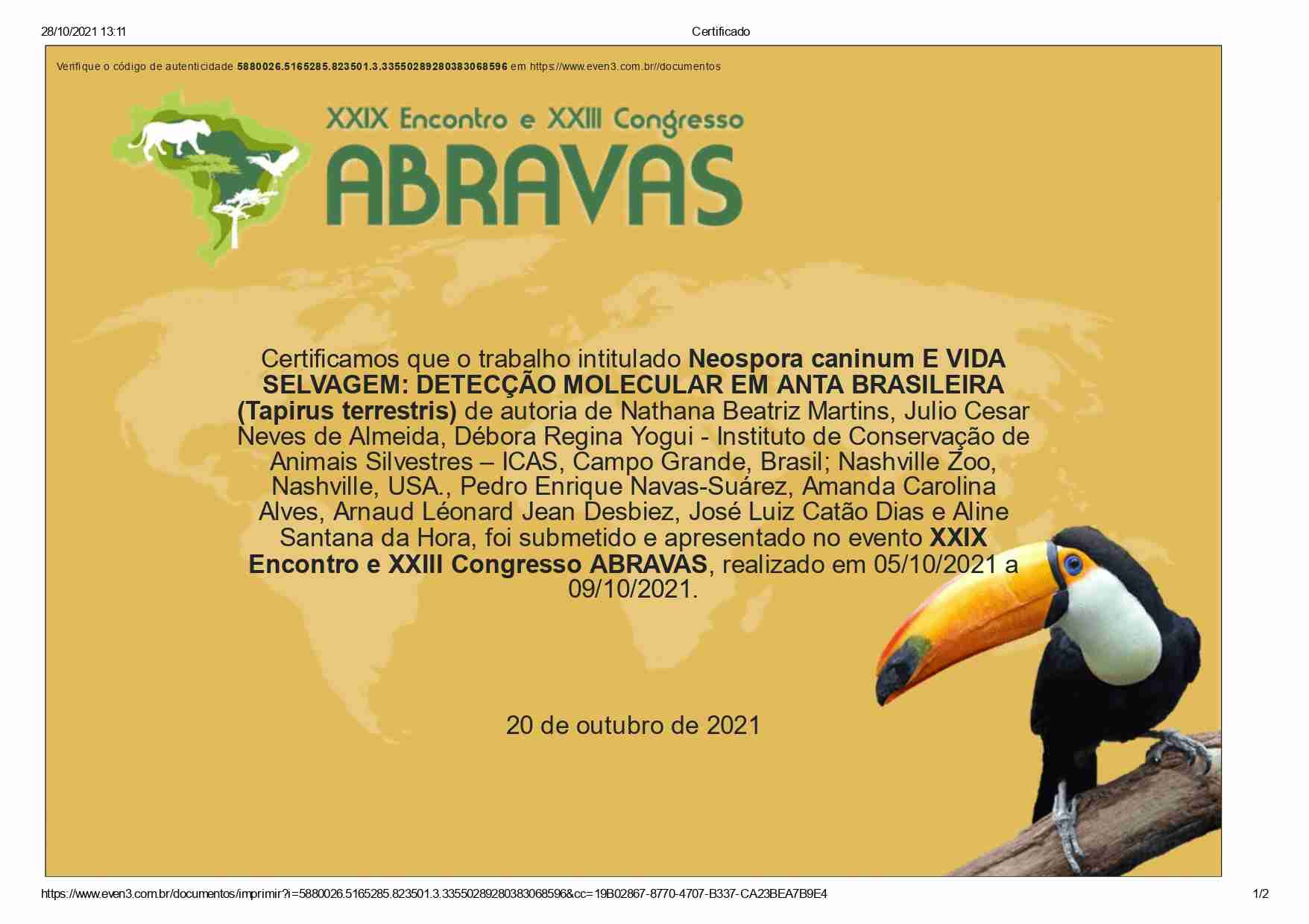 28/10/2021 13:11 Certificado

Verifique o código de autenticidade 5880026.5165285.823501.3.33550289280383068596 em https://www.even3.com.br//documentos

XXIX Encontro e XXIII Congresso
ABRAVAS

Certificamos que o trabalho intitulado Neospora caninum E VIDA SELVAGEM: DETECÇÃO MOLECULAR EM ANTA BRASILEIRA (Tapirus terrestris) de autoria de Nathana Beatriz Martins, Julio Cesar Neves de Almeida, Débora Regina Yogui - Instituto de Conservação de Animais Silvestres – ICAS, Campo Grande, Brasil; Nashville Zoo, Nashville, USA., Pedro Enrique Navas-Suárez, Amanda Carolina Alves, Arnaud Léonard Jean Desbiez, José Luiz Catão Dias e Aline Santana da Hora, foi submetido e apresentado no evento XXIX Encontro e XXIII Congresso ABRAVAS, realizado em 05/10/2021 a 09/10/2021.

20 de outubro de 2021

https://www.even3.com.br/documentos/imprimir?i=5880026.5165285.823501.3.33550289280383068596&cc=19B02867-8770-4707-B337-CA23BEA7B9E4 1/2